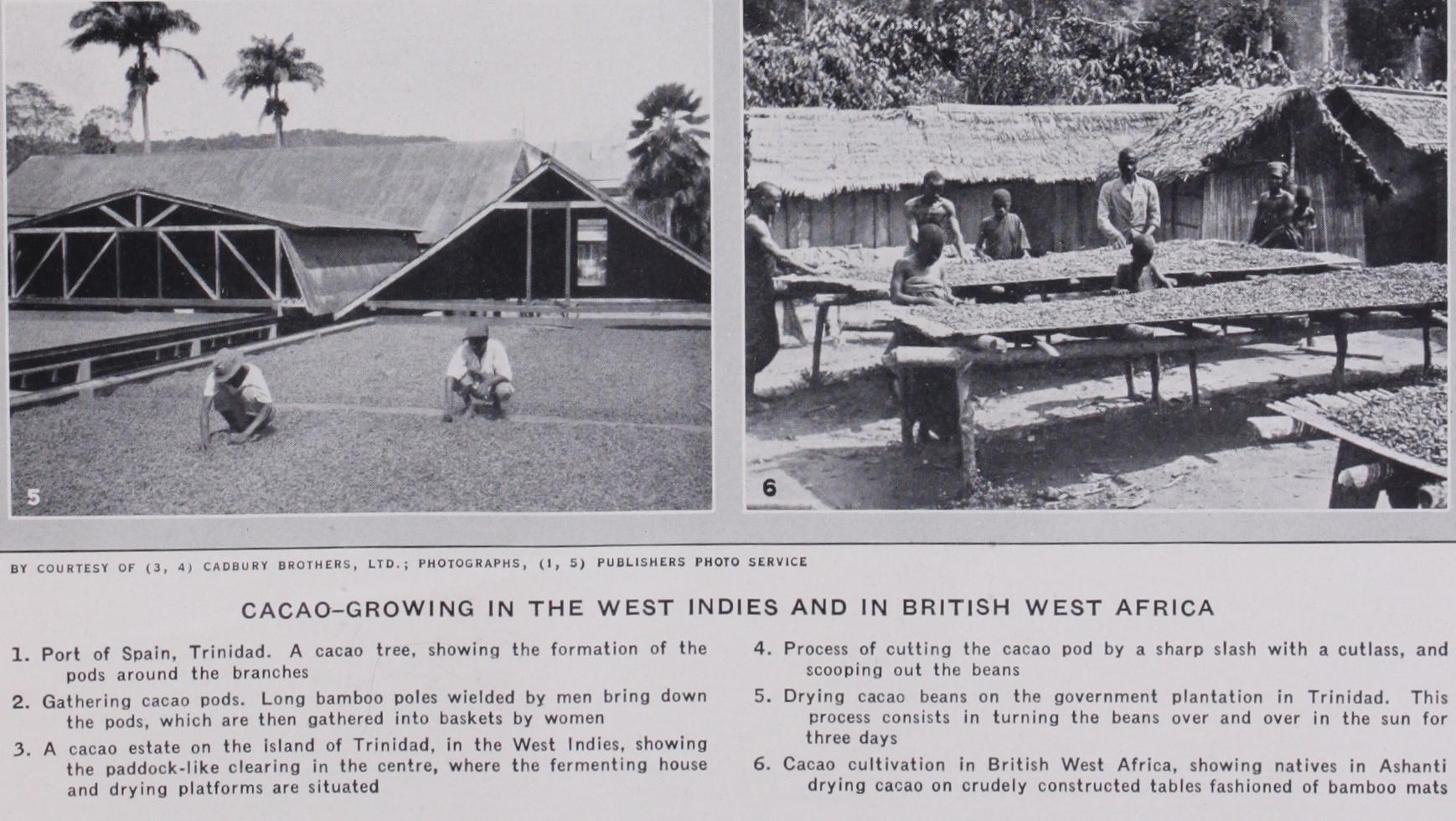 5

6

BY COURTESY OF (3, 4) CADBURY BROTHERS, LTD.; PHOTOGRAPHS, (1, 5) PUBLISHERS PHOTO SERVICE

CACAO-GROWING IN THE WEST INDIES AND IN BRITISH WEST AFRICA

1. Port of Spain, Trinidad. A cacao tree, showing the formation of the pods around the branches

2. Gathering cacao pods. Long bamboo poles wielded by men bring down the pods, which are then gathered into baskets by women

3. A cacao estate on the island of Trinidad, in the West Indies, showing the paddock-like clearing in the centre, where the fermenting house and drying platforms are situated

4. Process of cutting the cacao pod by a sharp slash with a cutlass, and scooping out the beans

5. Drying cacao beans on the government plantation in Trinidad. This process consists in turning the beans over and over in the sun for three days

6. Cacao cultivation in British West Africa, showing natives in Ashanti drying cacao on crudely constructed tables fashioned of bamboo mats